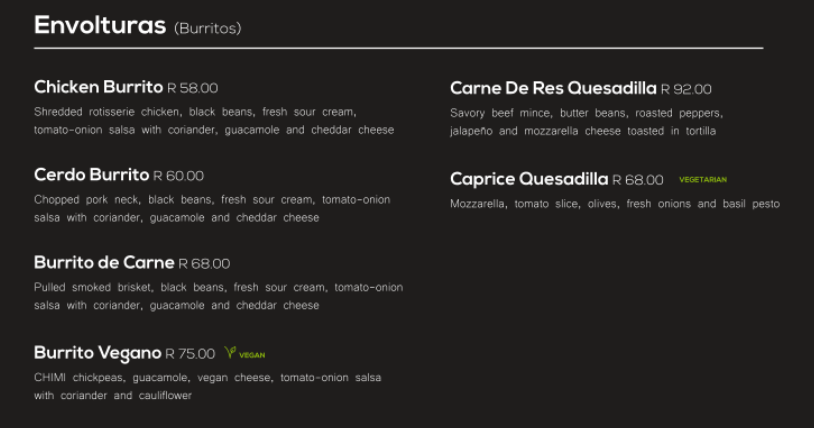 Envolturas (Burritos)

Chicken Burrito R 58.00

Shredded rotisserie chicken, black beans, fresh sour cream, tomato-onion salsa with coriander, guacamole and cheddar cheese

Cerdo Burrito R 60.00

Chopped pork neck, black beans, fresh sour cream, tomato-onion salsa with coriander, guacamole and cheddar cheese

Burrito de Carne R 68.00

Pulled smoked brisket, black beans, fresh sour cream, tomato-onion salsa with coriander, guacamole and cheddar cheese

Burrito Vegano R 75.00 VEGAN

CHIMI chickpeas, guacamole, vegan cheese, tomato-onion salsa with coriander and cauliflower

Carne De Res Quesadilla R 92.00

Savory beef mince, butter beans, roasted peppers, jalapeño and mozzarella cheese toasted in tortilla

Caprice Quesadilla R 68.00 VEGETARIAN

Mozzarella, tomato slice, olives, fresh onions and basil pesto